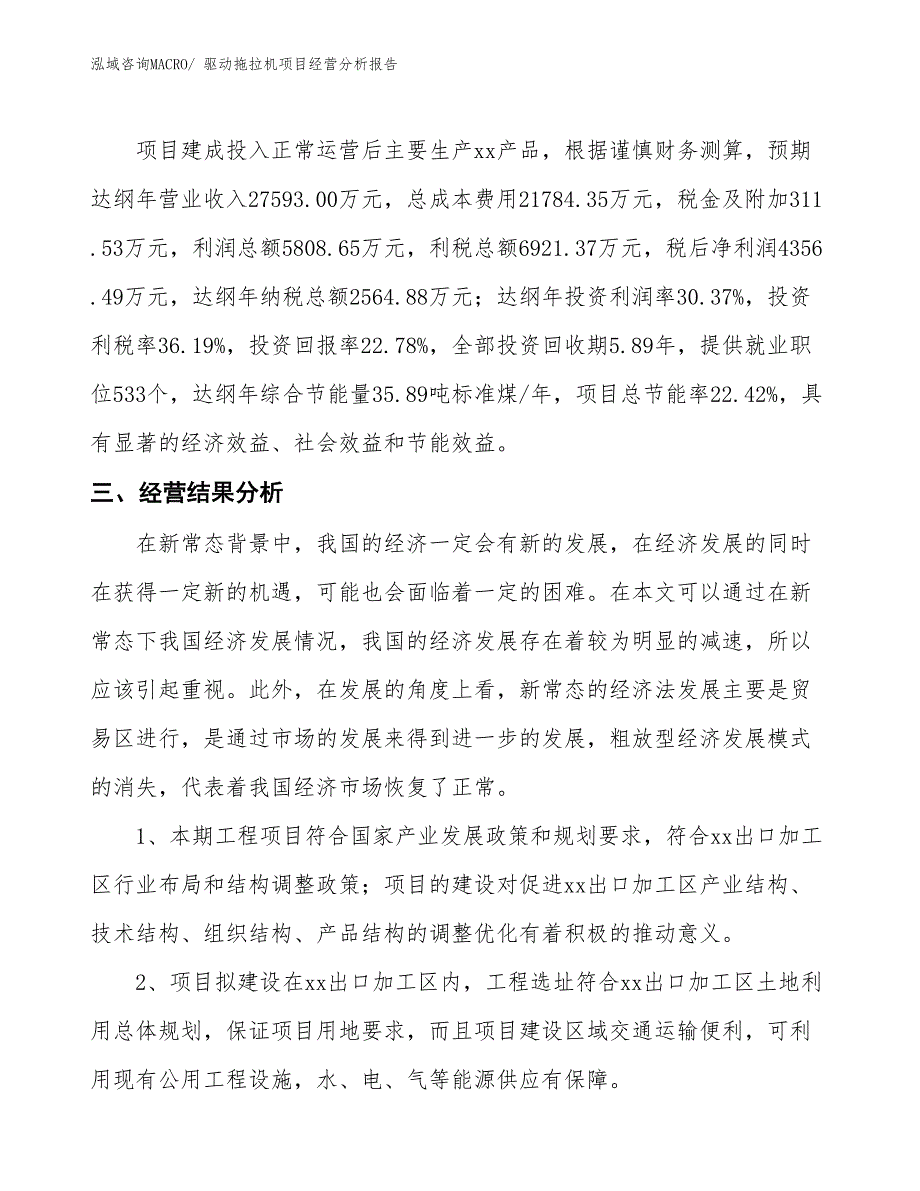 泓域咨询MACRO/ 驱动拖拉机项目经营分析报告

项目建成投入正常运营后主要生产xx产品，根据谨慎财务测算，预期达纲年营业收入27593.00万元，总成本费用21784.35万元，税金及附加311.53万元，利润总额5808.65万元，利税总额6921.37万元，税后净利润4356.49万元，达纲年纳税总额2564.88万元；达纲年投资利润率30.37%，投资利税率36.19%，投资回报率22.78%，全部投资回收期5.89年，提供就业职位533个，达纲年综合节能量35.89吨标准煤/年，项目总节能率22.42%，具有显著的经济效益、社会效益和节能效益。

三、经营结果分析

在新常态背景中，我国的经济一定会有新的发展，在经济发展的同时在获得一定新的机遇，可能也会面临着一定的困难。在本文可以通过在新常态下我国经济发展情况，我国的经济发展存在着较为明显的减速，所以应该引起重视。此外，在发展的角度上看，新常态的经济法发展主要是贸易区进行，是通过市场的发展来得到进一步的发展，粗放型经济发展模式的消失，代表着我国经济市场恢复了正常。

1、本期工程项目符合国家产业发展政策和规划要求，符合xx出口加工区行业布局和结构调整政策；项目的建设对促进xx出口加工区产业结构、技术结构、组织结构、产品结构的调整优化有着积极的推动意义。

2、项目拟建设在xx出口加工区内，工程选址符合xx出口加工区土地利用总体规划，保证项目用地要求，而且项目建设区域交通运输便利，可利用现有公用工程设施，水、电、气等能源供应有保障。